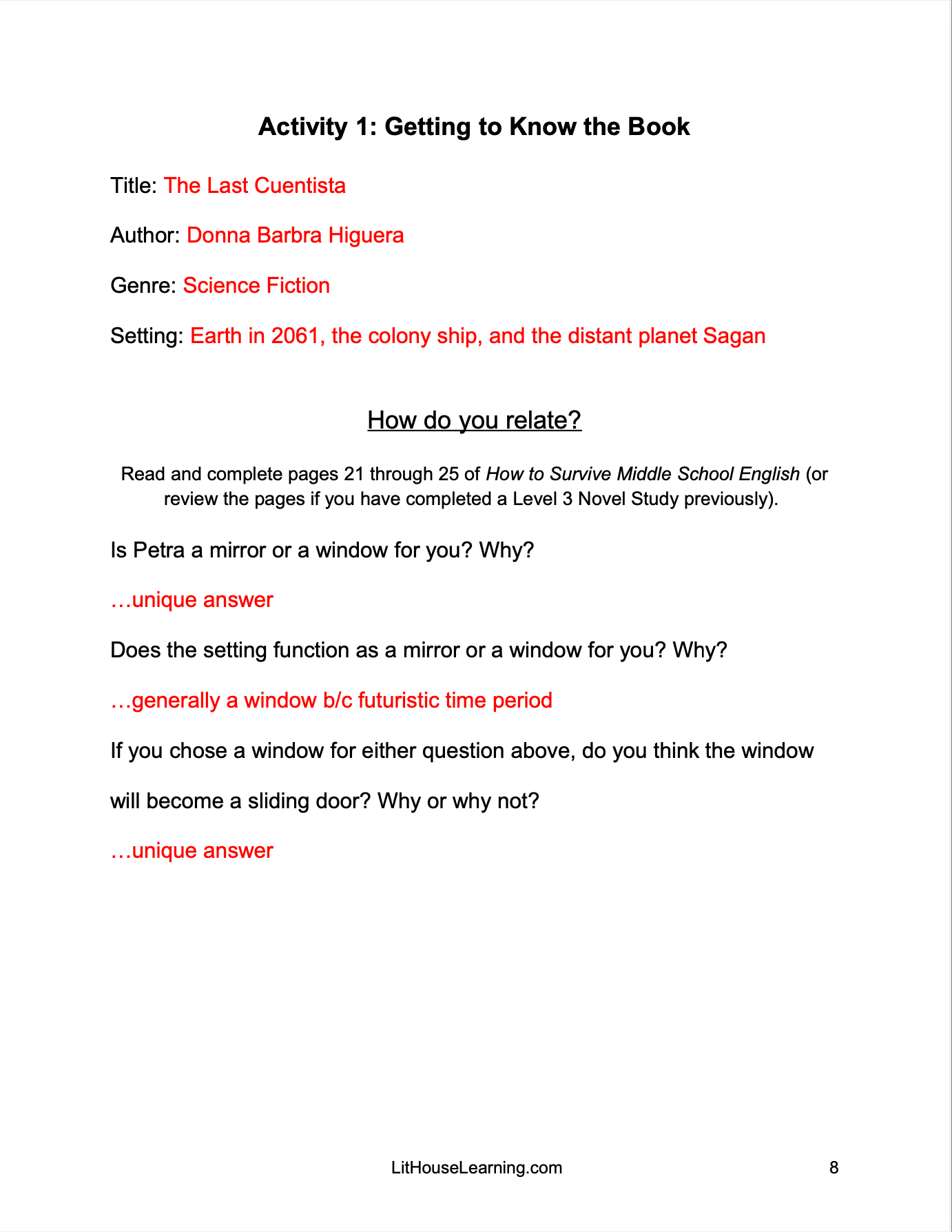 Activity 1: Getting to Know the Book

Title: The Last Cuentista

Author: Donna Barbra Higuera

Genre: Science Fiction

Setting: Earth in 2061, the colony ship, and the distant planet Sagan

How do you relate?

Read and complete pages 21 through 25 of How to Survive Middle School English (or review the pages if you have completed a Level 3 Novel Study previously).

Is Petra a mirror or a window for you? Why?

…unique answer

Does the setting function as a mirror or a window for you? Why?

…generally a window b/c futuristic time period

If you chose a window for either question above, do you think the window will become a sliding door? Why or why not?

…unique answer

LitHouseLearning.com

8